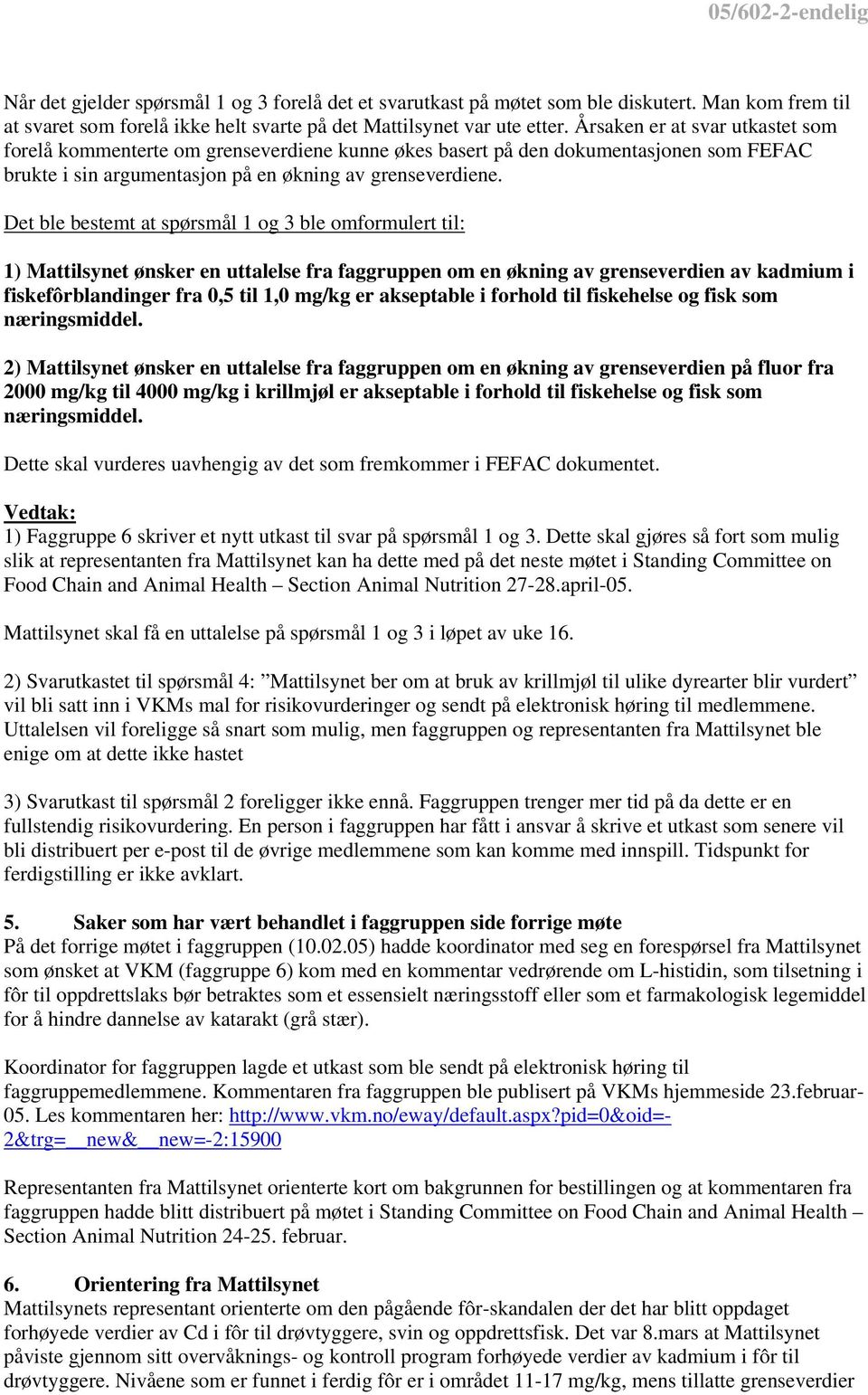 05/602-2-endelig

Når det gjelder spørsmål 1 og 3 forelå det et svarutkast på møtet som ble diskutert. Man kom frem til at svaret som forelå ikke helt svarte på det Mattilsynet var ute etter. Årsaken er at svar utkastet som forelå kommenterte om grenseverdiene kunne økes basert på den dokumentasjonen som FEFAC brukte i sin argumentasjon på en økning av grenseverdiene.

Det ble bestemt at spørsmål 1 og 3 ble omformulert til:

1) Mattilsynet ønsker en uttalelse fra faggruppen om en økning av grenseverdien av kadmium i fiskefôrblandinger fra 0,5 til 1,0 mg/kg er akseptable i forhold til fiskehelse og fisk som næringsmiddel.

2) Mattilsynet ønsker en uttalelse fra faggruppen om en økning av grenseverdien på fluor fra 2000 mg/kg til 4000 mg/kg i krillmjøl er akseptable i forhold til fiskehelse og fisk som næringsmiddel.

Dette skal vurderes uavhengig av det som fremkommer i FEFAC dokumentet.

Vedtak:
1) Faggruppe 6 skriver et nytt utkast til svar på spørsmål 1 og 3. Dette skal gjøres så fort som mulig slik at representanten fra Mattilsynet kan ha dette med på det neste møtet i Standing Committee on Food Chain and Animal Health – Section Animal Nutrition 27-28.april-05.

Mattilsynet skal få en uttalelse på spørsmål 1 og 3 i løpet av uke 16.

2) Svarutkastet til spørsmål 4: ”Mattilsynet ber om at bruk av krillmjøl til ulike dyrearter blir vurdert” vil bli satt inn i VKMs mal for risikovurderinger og sendt på elektronisk høring til medlemmene. Uttalelsen vil foreligge så snart som mulig, men faggruppen og representanten fra Mattilsynet ble enige om at dette ikke hastet

3) Svarutkast til spørsmål 2 foreligger ikke ennå. Faggruppen trenger mer tid på da dette er en fullstendig risikovurdering. En person i faggruppen har fått i ansvar å skrive et utkast som senere vil bli distribuert per e-post til de øvrige medlemmene som kan komme med innspill. Tidspunkt for ferdigstilling er ikke avklart.

5. Saker som har vært behandlet i faggruppen side forrige møte
På det forrige møtet i faggruppen (10.02.05) hadde koordinator med seg en forespørsel fra Mattilsynet som ønsket at VKM (faggruppe 6) kom med en kommentar vedrørende om L-histidin, som tilsetning i fôr til oppdrettslaks bør betraktes som et essensielt næringsstoff eller som et farmakologisk legemiddel for å hindre dannelse av katarakt (grå stær).

Koordinator for faggruppen lagde et utkast som ble sendt på elektronisk høring til faggruppemedlemmene. Kommentaren fra faggruppen ble publisert på VKMs hjemmeside 23.februar-05. Les kommentaren her: http://www.vkm.no/eway/default.aspx?pid=0&oid=-2&trg=__new&__new=-2:15900

Representanten fra Mattilsynet orienterte kort om bakgrunnen for bestillingen og at kommentaren fra faggruppen hadde blitt distribuert på møtet i Standing Committee on Food Chain and Animal Health – Section Animal Nutrition 24-25. februar.

6. Orientering fra Mattilsynet
Mattilsynets representant orienterte om den pågående fôr-skandalen der det har blitt oppdaget forhøyede verdier av Cd i fôr til drøvtyggere, svin og oppdrettsfisk. Det var 8.mars at Mattilsynet påviste gjennom sitt overvåknings- og kontroll program forhøyede verdier av kadmium i fôr til drøvtyggere. Nivåene som er funnet i ferdig fôr er i området 11-17 mg/kg, mens tillatte grenseverdier